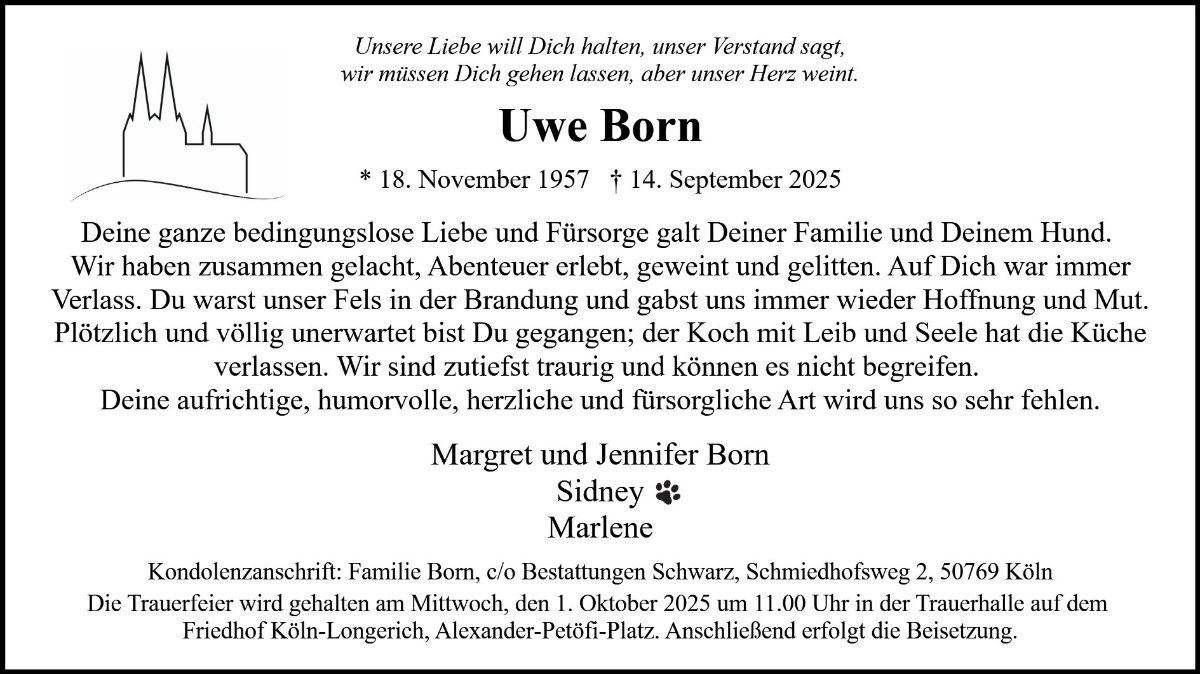 Unsere Liebe will Dich halten, unser Verstand sagt, wir müssen Dich gehen lassen, aber unser Herz weint.

Uwe Born

* 18. November 1957 † 14. September 2025

Deine ganze bedingungslose Liebe und Fürsorge galt Deiner Familie und Deinem Hund. Wir haben zusammen gelacht, Abenteuer erlebt, geweint und gelitten. Auf Dich war immer Verlass. Du warst unser Fels in der Brandung und gabst uns immer wieder Hoffnung und Mut. Plötzlich und völlig unerwartet bist Du gegangen; der Koch mit Leib und Seele hat die Küche verlassen. Wir sind zutiefst traurig und können es nicht begreifen. Deine aufrichtige, humorvolle, herzliche und fürsorgliche Art wird uns so sehr fehlen.

Margret und Jennifer Born
Sidney
Marlene

Kondolenzanschrift: Familie Born, c/o Bestattungen Schwarz, Schmiedhofsweg 2, 50769 Köln
Die Trauerfeier wird gehalten am Mittwoch, den 1. Oktober 2025 um 11.00 Uhr in der Trauerhalle auf dem Friedhof Köln-Longerich, Alexander-Petöfi-Platz. Anschließend erfolgt die Beisetzung.